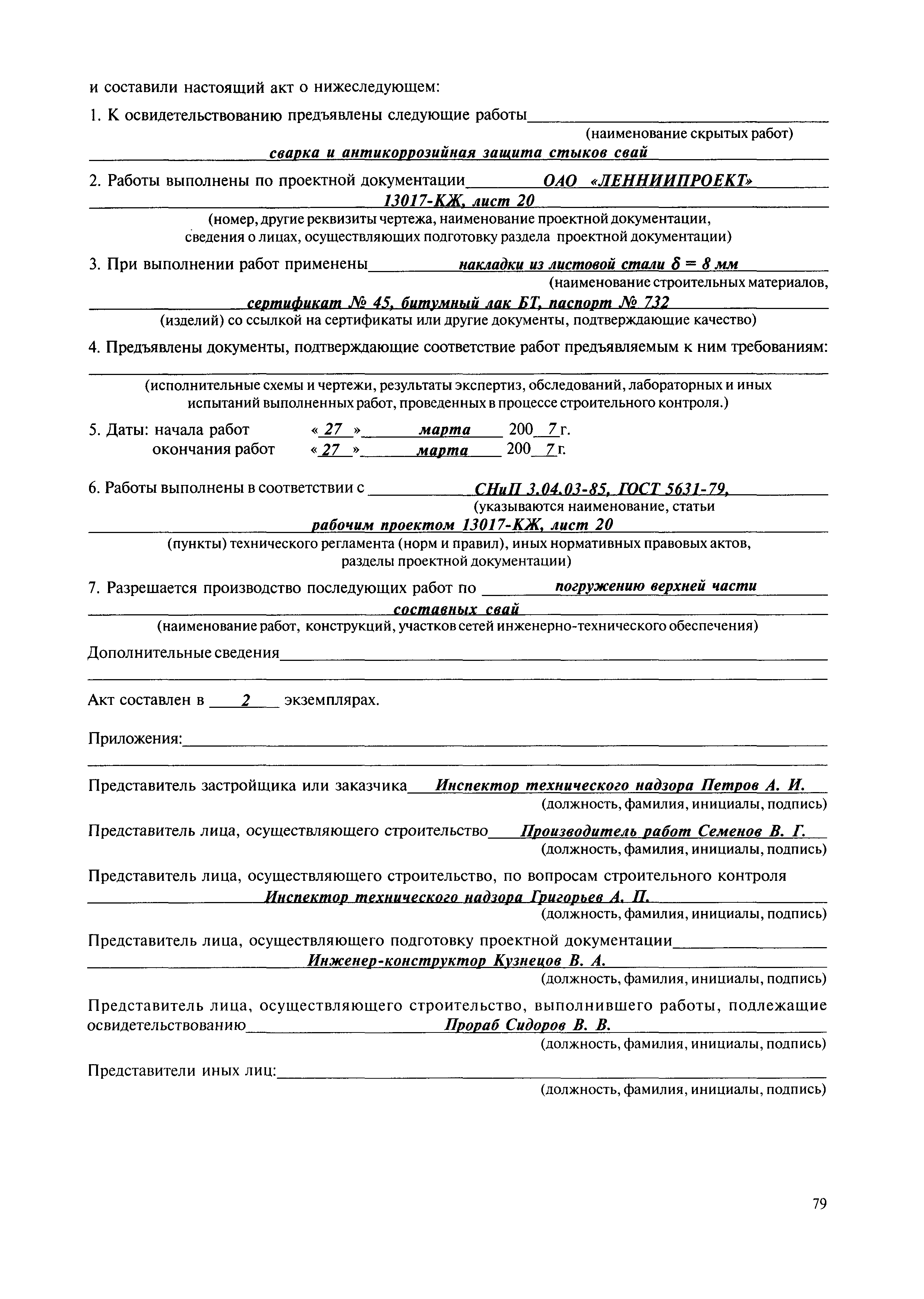 и составили настоящий акт о нижеследующем:

1. К освидетельствованию предъявлены следующие работы
(наименование скрытых работ)
сварка и антикоррозийная защита стыков свай

2. Работы выполнены по проектной документации ОАО «ЛЕННИИПРОЕКТ»
13017-КЖ, лист 20
(номер, другие реквизиты чертежа, наименование проектной документации, сведения о лицах, осуществляющих подготовку раздела проектной документации)

3. При выполнении работ применены накладки из листовой стали $\delta = 8$ мм
(наименование строительных материалов,
сертификат № 45, битумный лак БТ, паспорт № 732
(изделий) со ссылкой на сертификаты или другие документы, подтверждающие качество)

4. Предъявлены документы, подтверждающие соответствие работ предъявляемым к ним требованиям:
(исполнительные схемы и чертежи, результаты экспертиз, обследований, лабораторных и иных испытаний выполненных работ, проведенных в процессе строительного контроля.)

5. Даты: начала работ « 27 » марта 200 7 г.
окончания работ « 27 » марта 200 7 г.

6. Работы выполнены в соответствии с СНиП 3.04.03-85, ГОСТ 5631-79,
(указываются наименование, статьи
рабочим проектом 13017-КЖ, лист 20
(пункты) технического регламента (норм и правил), иных нормативных правовых актов, разделы проектной документации)

7. Разрешается производство последующих работ по погружению верхней части
составных свай
(наименование работ, конструкций, участков сетей инженерно-технического обеспечения)

Дополнительные сведения

Акт составлен в 2 экземплярах.

Приложения:

Представитель застройщика или заказчика Инспектор технического надзора Петров А. И.
(должность, фамилия, инициалы, подпись)

Представитель лица, осуществляющего строительство Производитель работ Семенов В. Г.
(должность, фамилия, инициалы, подпись)

Представитель лица, осуществляющего строительство, по вопросам строительного контроля
Инспектор технического надзора Григорьев А. П.
(должность, фамилия, инициалы, подпись)

Представитель лица, осуществляющего подготовку проектной документации
Инженер-конструктор Кузнецов В. А.
(должность, фамилия, инициалы, подпись)

Представитель лица, осуществляющего строительство, выполнившего работы, подлежащие освидетельствованию Прораб Сидоров В. В.
(должность, фамилия, инициалы, подпись)

Представители иных лиц:
(должность, фамилия, инициалы, подпись)

79